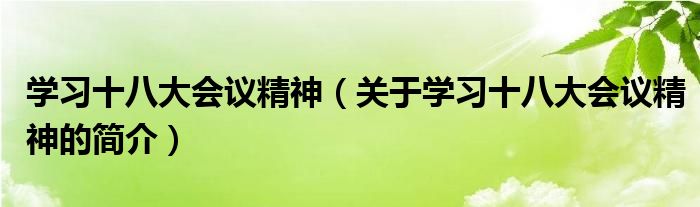 学习十八大会议精神（关于学习十八大会议精神的简介）